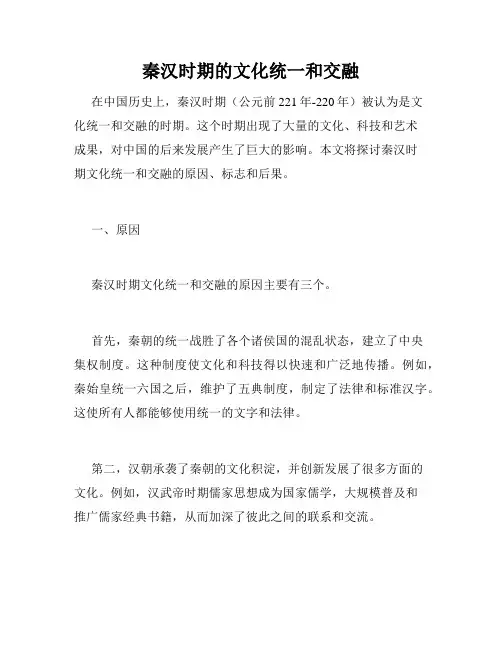 秦汉时期的文化统一和交融

在中国历史上，秦汉时期（公元前 221 年-220 年）被认为是文化统一和交融的时期。这个时期出现了大量的文化、科技和艺术成果，对中国的后来发展产生了巨大的影响。本文将探讨秦汉时期文化统一和交融的原因、标志和后果。

一、原因

秦汉时期文化统一和交融的原因主要有三个。

首先，秦朝的统一战胜了各个诸侯国的混乱状态，建立了中央集权制度。这种制度使文化和科技得以快速和广泛地传播。例如，秦始皇统一六国之后，维护了五典制度，制定了法律和标准汉字。这使所有人都能够使用统一的文字和法律。

第二，汉朝承袭了秦朝的文化积淀，并创新发展了很多方面的文化。例如，汉武帝时期儒家思想成为国家儒学，大规模普及和推广儒家经典书籍，从而加深了彼此之间的联系和交流。